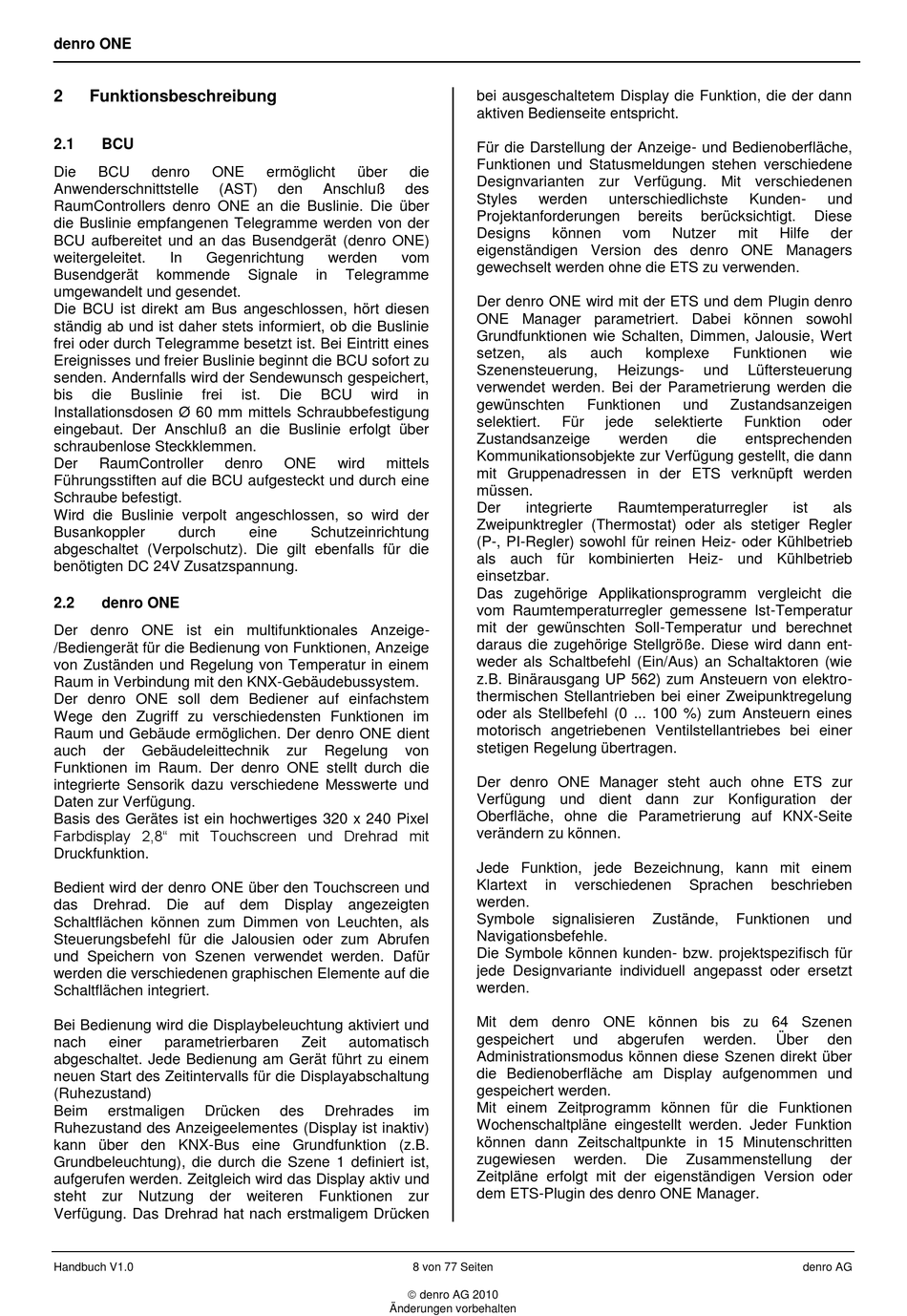 denro ONE

2 Funktionsbeschreibung

2.1 BCU

Die BCU denro ONE ermöglicht über die Anwenderschnittstelle (AST) den Anschluß des RaumControllers denro ONE an die Buslinie. Die über die Buslinie empfangenen Telegramme werden von der BCU aufbereitet und an das Busendgerät (denro ONE) weitergeleitet. In Gegenrichtung werden vom Busendgerät kommende Signale in Telegramme umgewandelt und gesendet.
Die BCU ist direkt am Bus angeschlossen, hört diesen ständig ab und ist daher stets informiert, ob die Buslinie frei oder durch Telegramme besetzt ist. Bei Eintritt eines Ereignisses und freier Buslinie beginnt die BCU sofort zu senden. Andernfalls wird der Sendewunsch gespeichert, bis die Buslinie frei ist. Die BCU wird in Installationsdosen Ø 60 mm mittels Schraubbefestigung eingebaut. Der Anschluß an die Buslinie erfolgt über schraubenlose Steckklemmen.
Der RaumController denro ONE wird mittels Führungsstiften auf die BCU aufgesteckt und durch eine Schraube befestigt.
Wird die Buslinie verpolt angeschlossen, so wird der Busankoppler durch eine Schutzeinrichtung abgeschaltet (Verpolschutz). Die gilt ebenfalls für die benötigten DC 24V Zusatzspannung.

2.2 denro ONE

Der denro ONE ist ein multifunktionales Anzeige-/Bediengerät für die Bedienung von Funktionen, Anzeige von Zuständen und Regelung von Temperatur in einem Raum in Verbindung mit den KNX-Gebäudebussystem.
Der denro ONE soll dem Bediener auf einfachstem Wege den Zugriff zu verschiedensten Funktionen im Raum und Gebäude ermöglichen. Der denro ONE dient auch der Gebäudeleittechnik zur Regelung von Funktionen im Raum. Der denro ONE stellt durch die integrierte Sensorik dazu verschiedene Messwerte und Daten zur Verfügung.
Basis des Gerätes ist ein hochwertiges 320 x 240 Pixel Farbdisplay 2,8“ mit Touchscreen und Drehrad mit Druckfunktion.

Bedient wird der denro ONE über den Touchscreen und das Drehrad. Die auf dem Display angezeigten Schaltflächen können zum Dimmen von Leuchten, als Steuerungsbefehl für die Jalousien oder zum Abrufen und Speichern von Szenen verwendet werden. Dafür werden die verschiedenen graphischen Elemente auf die Schaltflächen integriert.

Bei Bedienung wird die Displaybeleuchtung aktiviert und nach einer parametrierbaren Zeit automatisch abgeschaltet. Jede Bedienung am Gerät führt zu einem neuen Start des Zeitintervalls für die Displayabschaltung (Ruhezustand)
Beim erstmaligen Drücken des Drehrades im Ruhezustand des Anzeigeelementes (Display ist inaktiv) kann über den KNX-Bus eine Grundfunktion (z.B. Grundbeleuchtung), die durch die Szene 1 definiert ist, aufgerufen werden. Zeitgleich wird das Display aktiv und steht zur Nutzung der weiteren Funktionen zur Verfügung. Das Drehrad hat nach erstmaligem Drücken bei ausgeschaltetem Display die Funktion, die der dann aktiven Bedienseite entspricht.

Für die Darstellung der Anzeige- und Bedienoberfläche, Funktionen und Statusmeldungen stehen verschiedene Designvarianten zur Verfügung. Mit verschiedenen Styles werden unterschiedlichste Kunden- und Projektanforderungen bereits berücksichtigt. Diese Designs können vom Nutzer mit Hilfe der eigenständigen Version des denro ONE Managers gewechselt werden ohne die ETS zu verwenden.

Der denro ONE wird mit der ETS und dem Plugin denro ONE Manager parametriert. Dabei können sowohl Grundfunktionen wie Schalten, Dimmen, Jalousie, Wert setzen, als auch komplexe Funktionen wie Szenensteuerung, Heizungs- und Lüftersteuerung verwendet werden. Bei der Parametrierung werden die gewünschten Funktionen und Zustandsanzeigen selektiert. Für jede selektierte Funktion oder Zustandsanzeige werden die entsprechenden Kommunikationsobjekte zur Verfügung gestellt, die dann mit Gruppenadressen in der ETS verknüpft werden müssen.
Der integrierte Raumtemperaturregler ist als Zweipunktregler (Thermostat) oder als stetiger Regler (P-, PI-Regler) sowohl für reinen Heiz- oder Kühlbetrieb als auch für kombinierten Heiz- und Kühlbetrieb einsetzbar.
Das zugehörige Applikationsprogramm vergleicht die vom Raumtemperaturregler gemessene Ist-Temperatur mit der gewünschten Soll-Temperatur und berechnet daraus die zugehörige Stellgröße. Diese wird dann entweder als Schaltbefehl (Ein/Aus) an Schaltaktoren (wie z.B. Binärausgang UP 562) zum Ansteuern von elektrothermischen Stellantrieben bei einer Zweipunktregelung oder als Stellbefehl (0 ... 100 %) zum Ansteuern eines motorisch angetriebenen Ventilstellantriebes bei einer stetigen Regelung übertragen.

Der denro ONE Manager steht auch ohne ETS zur Verfügung und dient dann zur Konfiguration der Oberfläche, ohne die Parametrierung auf KNX-Seite verändern zu können.

Jede Funktion, jede Bezeichnung, kann mit einem Klartext in verschiedenen Sprachen beschrieben werden.
Symbole signalisieren Zustände, Funktionen und Navigationsbefehle.
Die Symbole können kunden- bzw. projektspezifisch für jede Designvariante individuell angepasst oder ersetzt werden.

Mit dem denro ONE können bis zu 64 Szenen gespeichert und abgerufen werden. Über den Administrationsmodus können diese Szenen direkt über die Bedienoberfläche am Display aufgenommen und gespeichert werden.
Mit einem Zeitprogramm können für die Funktionen Wochenschaltpläne eingestellt werden. Jeder Funktion können dann Zeitschaltpunkte in 15 Minutenschritten zugewiesen werden. Die Zusammenstellung der Zeitpläne erfolgt mit der eigenständigen Version oder dem ETS-Plugin des denro ONE Manager.

Handbuch V1.0 8 von 77 Seiten denro AG

© denro AG 2010
Änderungen vorbehalten